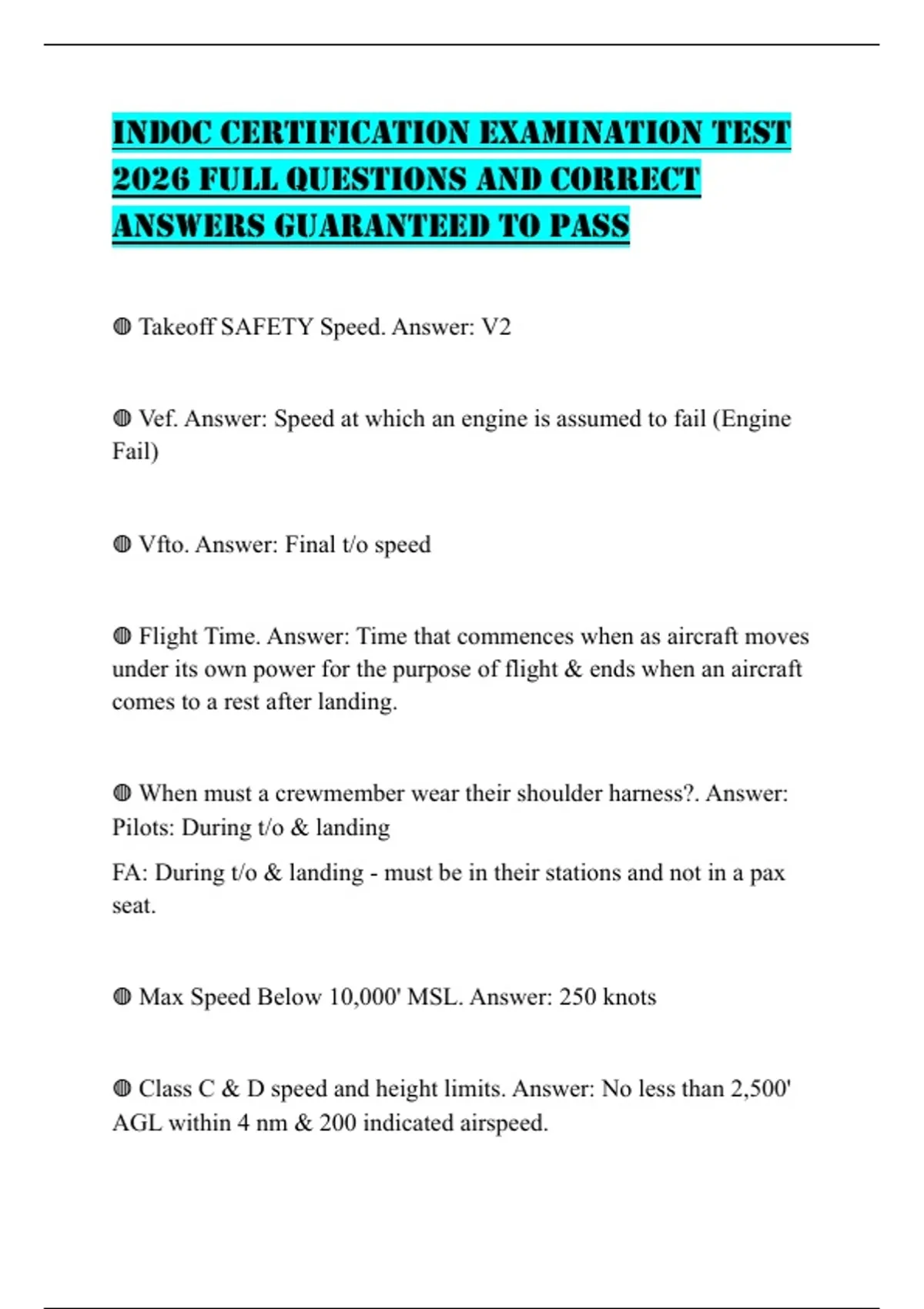 INDOC CERTIFICATION EXAMINATION TEST 2026 FULL QUESTIONS AND CORRECT ANSWERS GUARANTEED TO PASS

◍ Takeoff SAFETY Speed. Answer: V2

◍ Vef. Answer: Speed at which an engine is assumed to fail (Engine Fail)

◍ Vfto. Answer: Final t/o speed

◍ Flight Time. Answer: Time that commences when as aircraft moves under its own power for the purpose of flight & ends when an aircraft comes to a rest after landing.

◍ When must a crewmember wear their shoulder harness?. Answer: Pilots: During t/o & landing

FA: During t/o & landing - must be in their stations and not in a pax seat.

◍ Max Speed Below 10,000' MSL. Answer: 250 knots

◍ Class C & D speed and height limits. Answer: No less than 2,500' AGL within 4 nm & 200 indicated airspeed.